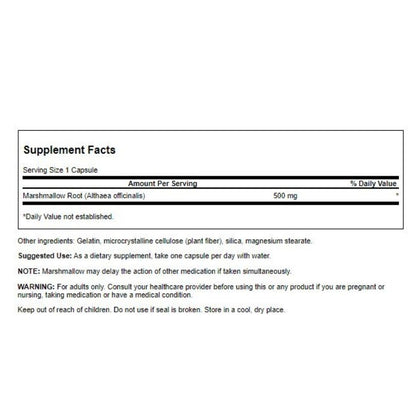 Supplement Facts

Serving Size 1 Capsule

| | Amount Per Serving | % Daily Value |
|---|---|---|
| Marshmallow Root (Althaea officinalis) | 500 mg | * |

*Daily Value not established.

Other ingredients: Gelatin, microcrystalline cellulose (plant fiber), silica, magnesium stearate.

Suggested Use: As a dietary supplement, take one capsule per day with water.

NOTE: Marshmallow may delay the action of other medication if taken simultaneously.

WARNING: For adults only. Consult your healthcare provider before using this or any product if you are pregnant or nursing, taking medication or have a medical condition.

Keep out of reach of children. Do not use if seal is broken. Store in a cool, dry place.